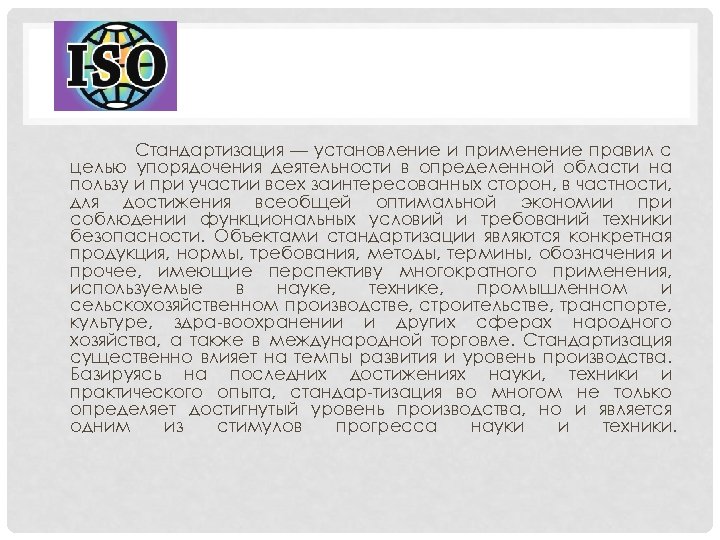 ISO

Стандартизация — установление и применение правил с целью упорядочения деятельности в определенной области на пользу и при участии всех заинтересованных сторон, в частности, для достижения всеобщей оптимальной экономии при соблюдении функциональных условий и требований техники безопасности. Объектами стандартизации являются конкретная продукция, нормы, требования, методы, термины, обозначения и прочее, имеющие перспективу многократного применения, используемые в науке, технике, промышленном и сельскохозяйственном производстве, строительстве, транспорте, культуре, здра-воохранении и других сферах народного хозяйства, а также в международной торговле. Стандартизация существенно влияет на темпы развития и уровень производства. Базируясь на последних достижениях науки, техники и практического опыта, стандар-тизация во многом не только определяет достигнутый уровень производства, но и является одним из стимулов прогресса науки и техники.